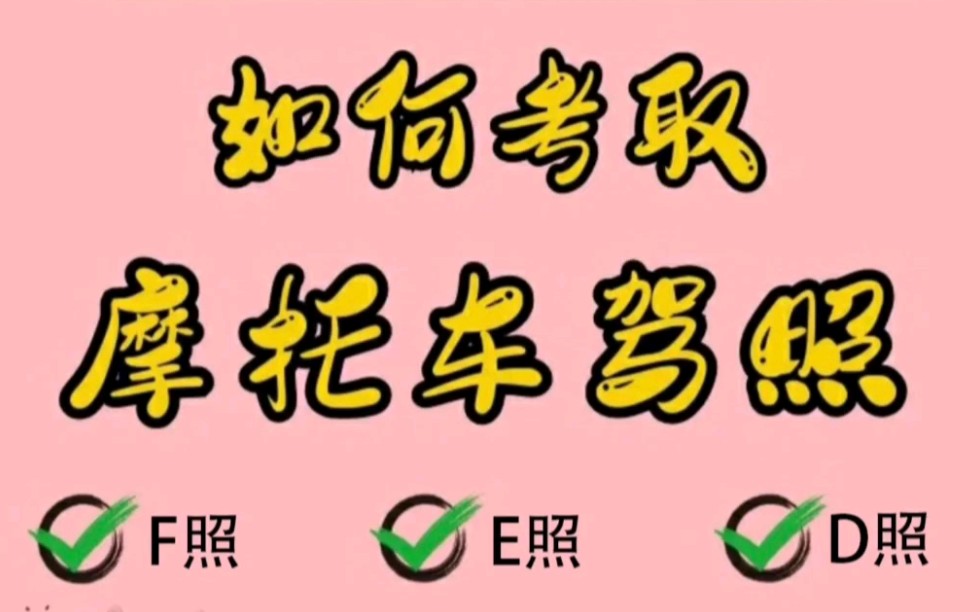 如何考取

摩托车驾照

F照 E照 D照